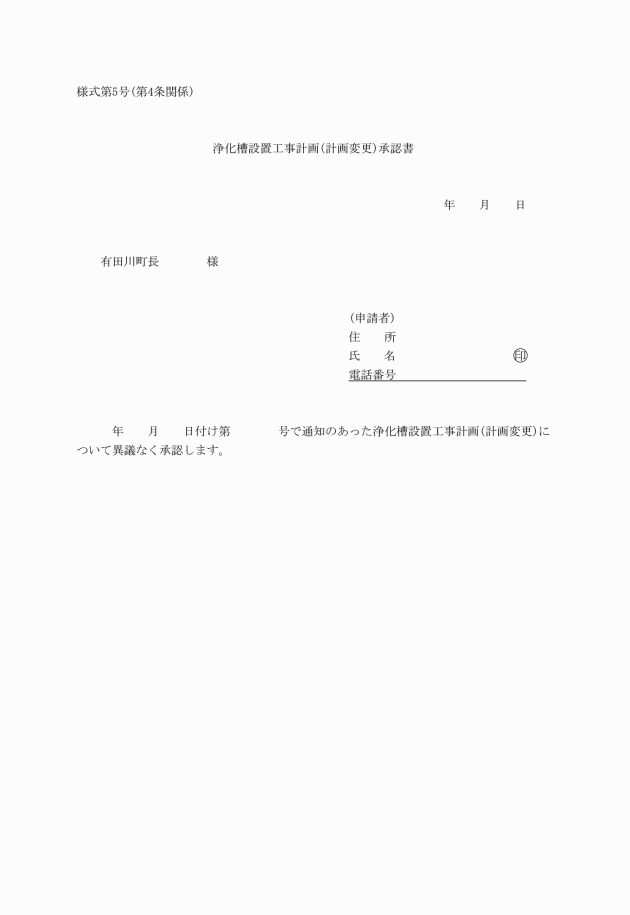 様式第5号(第4条関係)

浄化槽設置工事計画(計画変更)承認書

年　月　日

有田川町長　　　様

(申請者)
住　所
氏　名　　　　　　印
電話番号

年　月　日付け第　　号で通知のあった浄化槽設置工事計画(計画変更)について異議なく承認します。